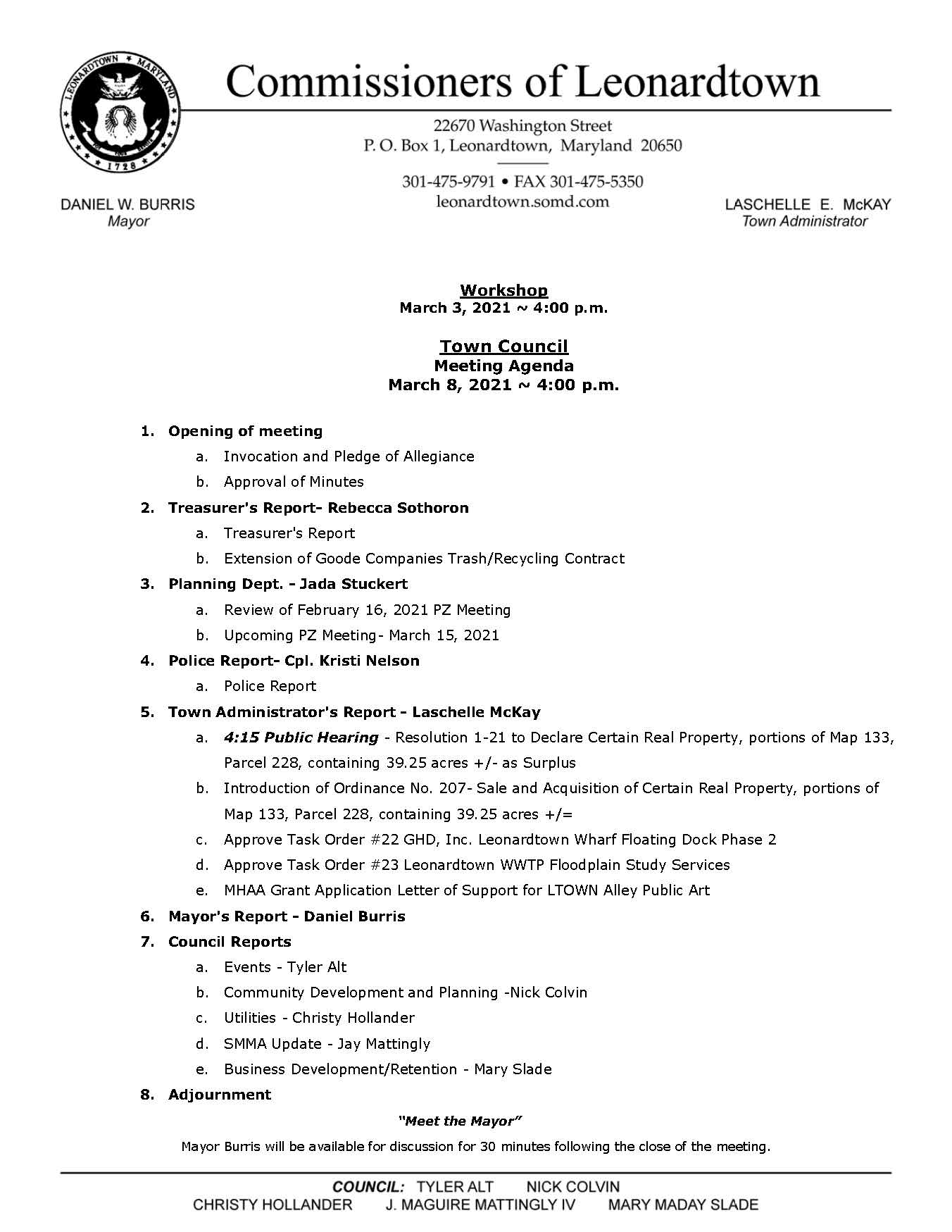 LEONARDTOWN MARYLAND 1728

Commissioners of Leonardtown

22670 Washington Street
P. O. Box 1, Leonardtown, Maryland 20650

301-475-9791 • FAX 301-475-5350
leonardtown.somd.com

DANIEL W. BURRIS
Mayor

LASCHELLE E. McKAY
Town Administrator

Workshop
March 3, 2021 ~ 4:00 p.m.

Town Council
Meeting Agenda
March 8, 2021 ~ 4:00 p.m.

1. Opening of meeting
a. Invocation and Pledge of Allegiance
b. Approval of Minutes
2. Treasurer's Report- Rebecca Sothoron
a. Treasurer's Report
b. Extension of Goode Companies Trash/Recycling Contract
3. Planning Dept. - Jada Stuckert
a. Review of February 16, 2021 PZ Meeting
b. Upcoming PZ Meeting- March 15, 2021
4. Police Report- Cpl. Kristi Nelson
a. Police Report
5. Town Administrator's Report - Laschelle McKay
a. 4:15 Public Hearing - Resolution 1-21 to Declare Certain Real Property, portions of Map 133, Parcel 228, containing 39.25 acres +/- as Surplus
b. Introduction of Ordinance No. 207- Sale and Acquisition of Certain Real Property, portions of Map 133, Parcel 228, containing 39.25 acres +/=
c. Approve Task Order #22 GHD, Inc. Leonardtown Wharf Floating Dock Phase 2
d. Approve Task Order #23 Leonardtown WWTP Floodplain Study Services
e. MHAA Grant Application Letter of Support for LTOWN Alley Public Art
6. Mayor's Report - Daniel Burris
7. Council Reports
a. Events - Tyler Alt
b. Community Development and Planning -Nick Colvin
c. Utilities - Christy Hollander
d. SMMA Update - Jay Mattingly
e. Business Development/Retention - Mary Slade
8. Adjournment

"Meet the Mayor"
Mayor Burris will be available for discussion for 30 minutes following the close of the meeting.

COUNCIL: TYLER ALT NICK COLVIN
CHRISTY HOLLANDER J. MAGUIRE MATTINGLY IV MARY MADAY SLADE